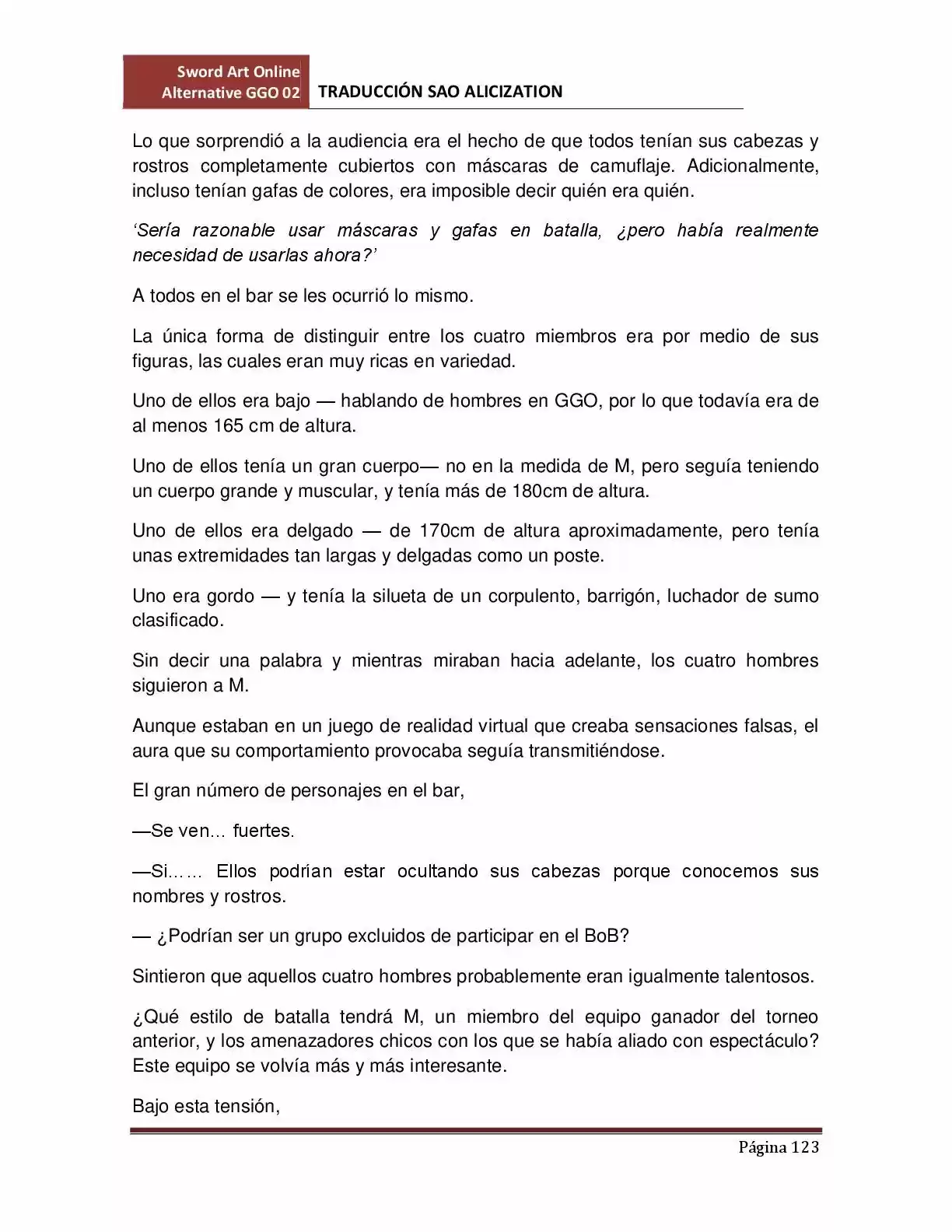 Sword Art Online
Alternative GGO 02
TRADUCCIÓN SAO ALICIZATION

Lo que sorprendió a la audiencia era el hecho de que todos tenían sus cabezas y rostros completamente cubiertos con máscaras de camuflaje. Adicionalmente, incluso tenían gafas de colores, era imposible decir quién era quién.

'Sería razonable usar máscaras y gafas en batalla, ¿pero había realmente necesidad de usarlas ahora?'

A todos en el bar se les ocurrió lo mismo.

La única forma de distinguir entre los cuatro miembros era por medio de sus figuras, las cuales eran muy ricas en variedad.

Uno de ellos era bajo — hablando de hombres en GGO, por lo que todavía era de al menos 165 cm de altura.

Uno de ellos tenía un gran cuerpo— no en la medida de M, pero seguía teniendo un cuerpo grande y muscular, y tenía más de 180cm de altura.

Uno de ellos era delgado — de 170cm de altura aproximadamente, pero tenía unas extremidades tan largas y delgadas como un poste.

Uno era gordo — y tenía la silueta de un corpulento, barrigón, luchador de sumo clasificado.

Sin decir una palabra y mientras miraban hacia adelante, los cuatro hombres siguieron a M.

Aunque estaban en un juego de realidad virtual que creaba sensaciones falsas, el aura que su comportamiento provocaba seguía transmitiéndose.

El gran número de personajes en el bar,

—Se ven… fuertes.

—Si…… Ellos podrían estar ocultando sus cabezas porque conocemos sus nombres y rostros.

— ¿Podrían ser un grupo excluidos de participar en el BoB?

Sintieron que aquellos cuatro hombres probablemente eran igualmente talentosos.

¿Qué estilo de batalla tendrá M, un miembro del equipo ganador del torneo anterior, y los amenazadores chicos con los que se había aliado con espectáculo? Este equipo se volvía más y más interesante.

Bajo esta tensión,

Página 123